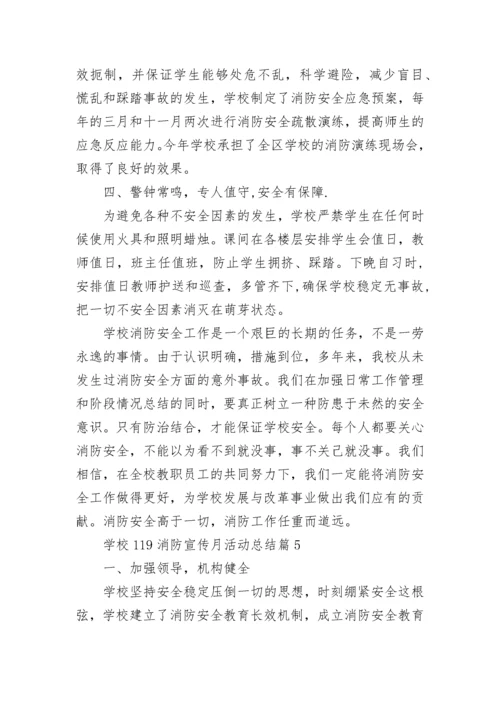 效扼制，并保证学生能够处危不乱，科学避险，减少盲目、慌乱和踩踏事故的发生，学校制定了消防安全应急预案，每年的三月和十一月两次进行消防安全疏散演练，提高师生的应急反应能力。今年学校承担了全区学校的消防演练现场会，取得了良好的效果。

四、警钟常鸣，专人值守,安全有保障.

为避免各种不安全因素的发生，学校严禁学生在任何时候使用火具和照明蜡烛。课间在各楼层安排学生会值日，教师值日，班主任值班，防止学生拥挤、踩踏。下晚自习时，安排值日教师护送和巡查，多管齐下,确保学校稳定无事故，把一切不安全因素消灭在萌芽状态。

学校消防安全工作是一个艰巨的长期的任务，不是一劳永逸的事情。由于认识明确，措施到位，多年来，我校从未发生过消防安全方面的意外事故。我们在加强日常工作管理和阶段情况总结的同时，要真正树立一种防患于未然的安全意识。只有防治结合，才能保证学校安全。每个人都要关心消防安全，不能以为看不到就没事，事不关己就没事。我们相信，在全校教职员工的共同努力下，我们一定能将消防安全工作做得更好，为学校发展与改革事业做出我们应有的贡献。消防安全高于一切，消防工作任重而道远。

学校 119 消防宣传月活动总结篇 5

一、加强领导，机构健全

学校坚持安全稳定压倒一切的思想，时刻绷紧安全这根弦，学校建立了消防安全教育长效机制，成立消防安全教育